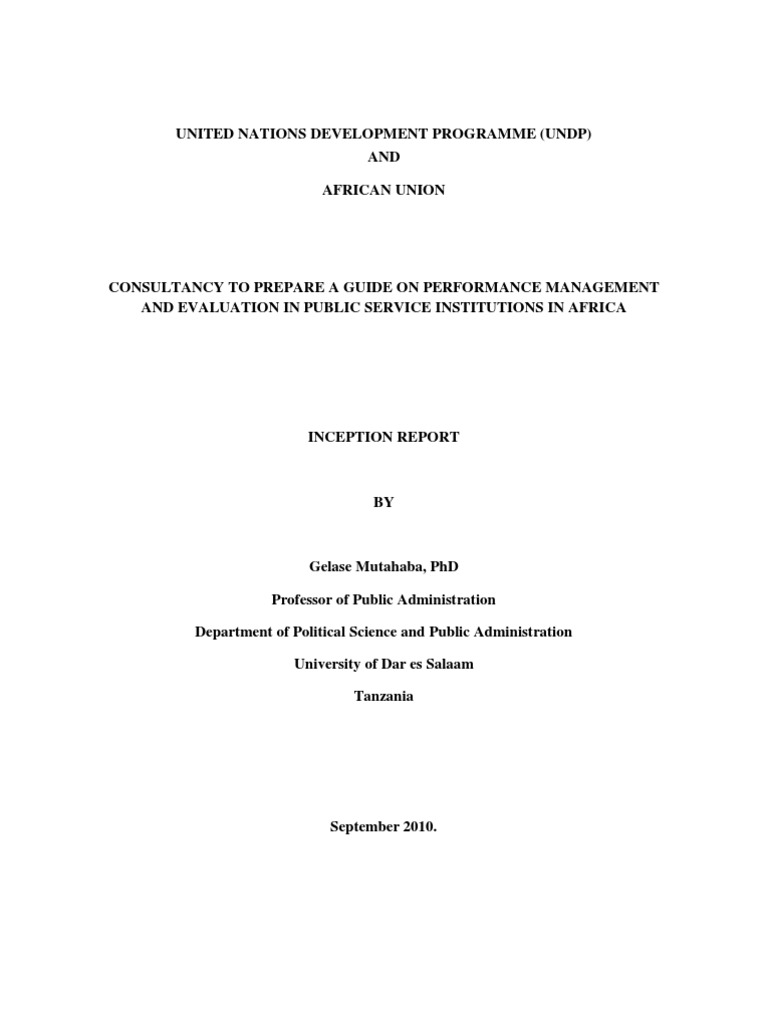 UNITED NATIONS DEVELOPMENT PROGRAMME (UNDP)

AND

AFRICAN UNION

CONSULTANCY TO PREPARE A GUIDE ON PERFORMANCE MANAGEMENT AND EVALUATION IN PUBLIC SERVICE INSTITUTIONS IN AFRICA

INCEPTION REPORT

BY

Gelase Mutahaba, PhD

Professor of Public Administration

Department of Political Science and Public Administration

University of Dar es Salaam

Tanzania

September 2010.